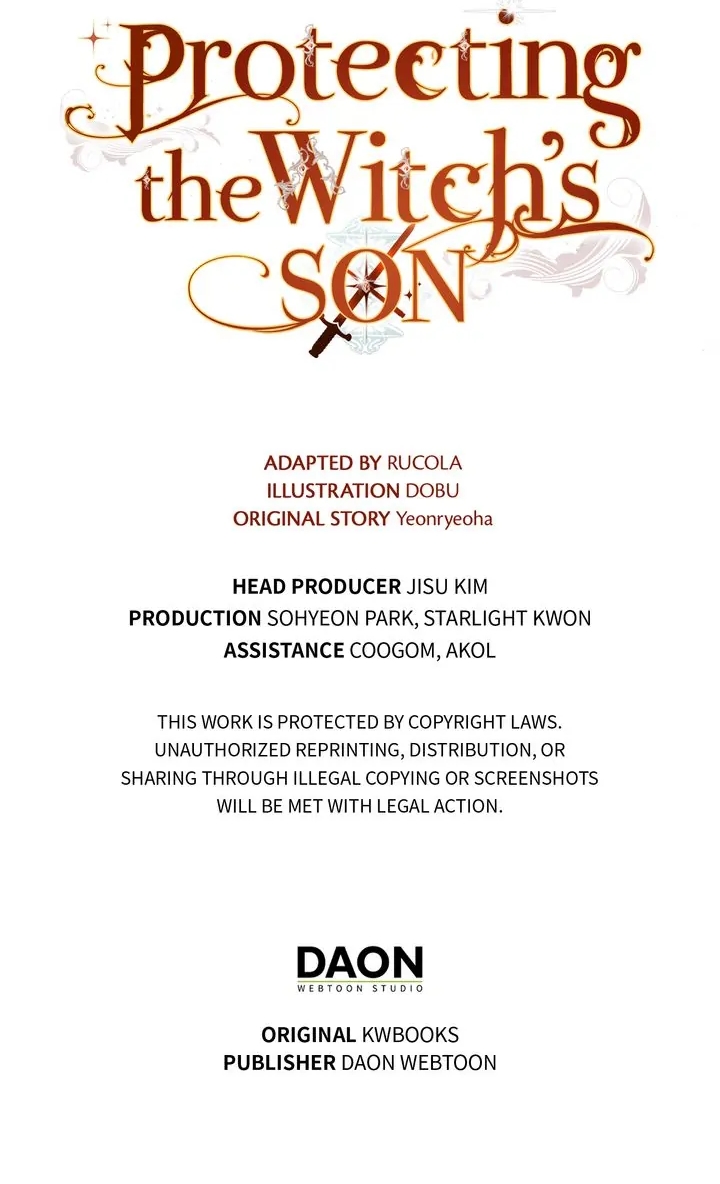 Protecting the Witch's SON

ADAPTED BY RUCOLA
ILLUSTRATION DOBU
ORIGINAL STORY Yeonryeoha

HEAD PRODUCER JISU KIM
PRODUCTION SOHYEON PARK, STARLIGHT KWON
ASSISTANCE COOGOM, AKOL

THIS WORK IS PROTECTED BY COPYRIGHT LAWS. UNAUTHORIZED REPRINTING, DISTRIBUTION, OR SHARING THROUGH ILLEGAL COPYING OR SCREENSHOTS WILL BE MET WITH LEGAL ACTION.

DAON
WEBTOON STUDIO

ORIGINAL KWBOOKS
PUBLISHER DAON WEBTOON